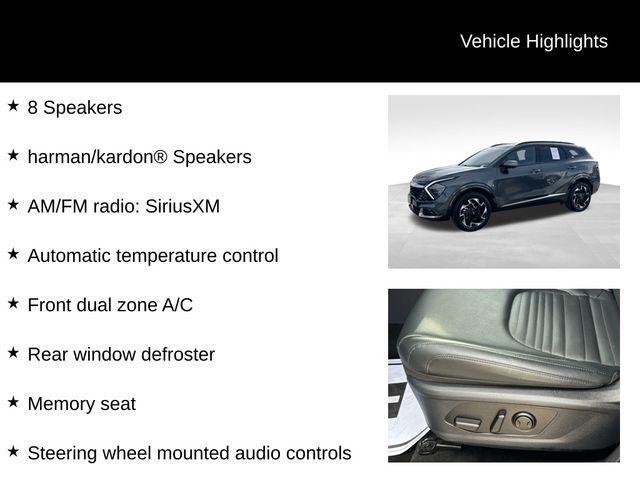 Vehicle Highlights

★ 8 Speakers

★ harman/kardon® Speakers

★ AM/FM radio: SiriusXM

★ Automatic temperature control

★ Front dual zone A/C

★ Rear window defroster

★ Memory seat

★ Steering wheel mounted audio controls